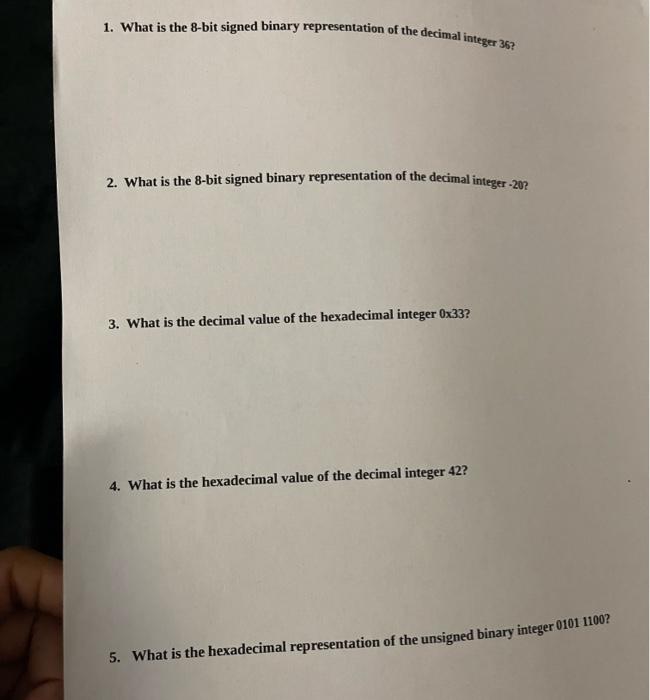 1. What is the 8-bit signed binary representation of the decimal integer 36?

2. What is the 8-bit signed binary representation of the decimal integer -20?

3. What is the decimal value of the hexadecimal integer 0x33?

4. What is the hexadecimal value of the decimal integer 42?

5. What is the hexadecimal representation of the unsigned binary integer 0101 1100?